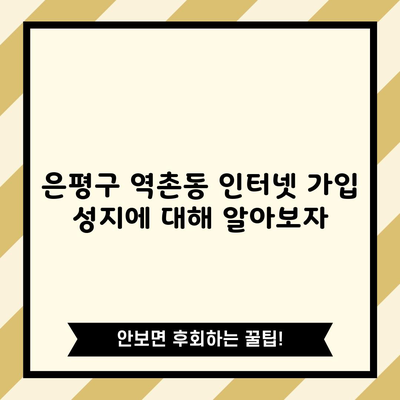 은평구 역촌동 인터넷 가입 성지에 대해 알아보자

안보면 후회하는 꿀팁!